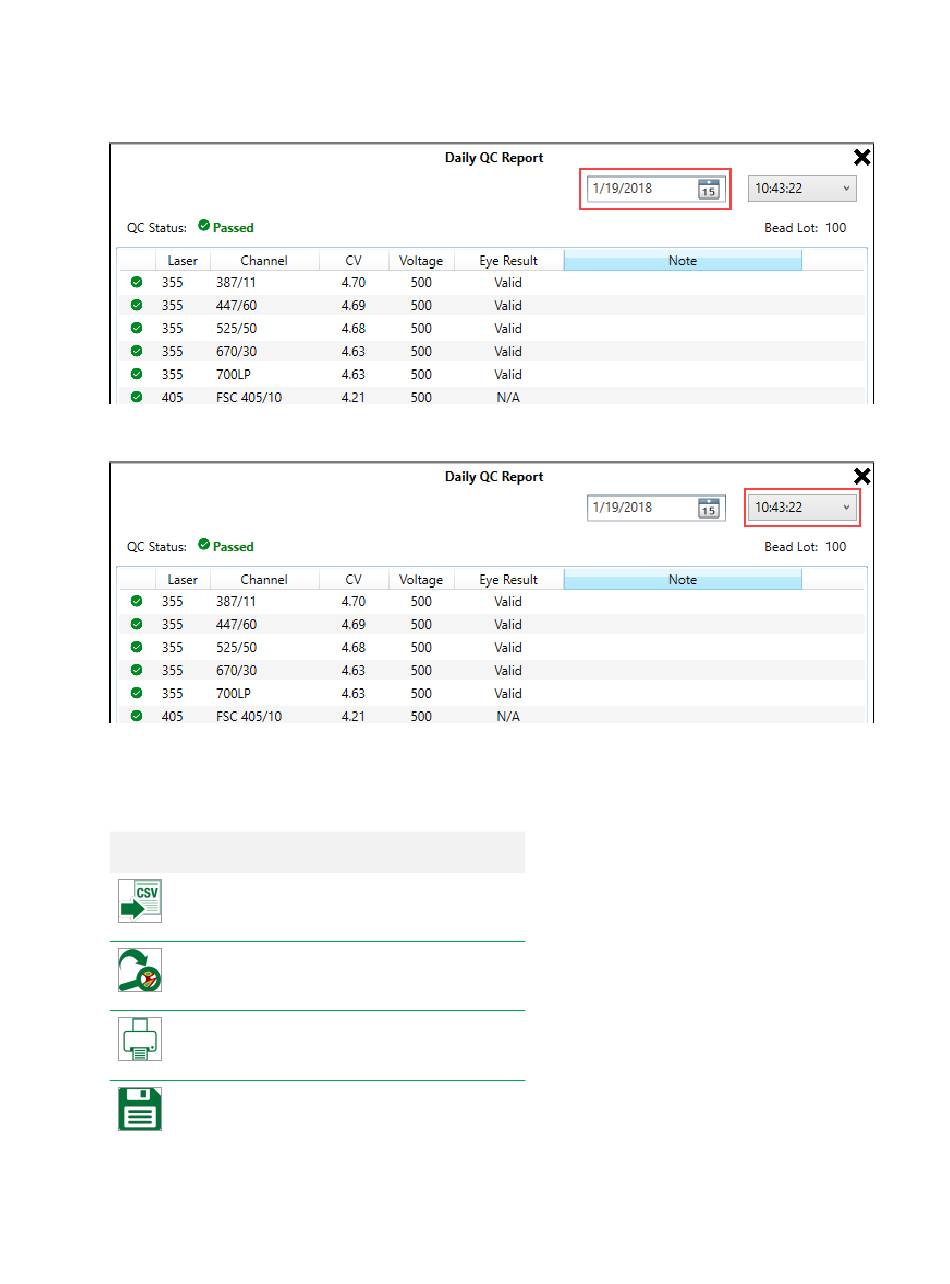 Daily QC Report

1/19/2018 15

10:43:22

QC Status: Passed

Bead Lot: 100

| | Laser | Channel | CV | Voltage | Eye Result | Note |
|---|---|---|---|---|---|---|
| | 355 | 387/11 | 4.70 | 500 | Valid | |
| | 355 | 447/60 | 4.69 | 500 | Valid | |
| | 355 | 525/50 | 4.68 | 500 | Valid | |
| | 355 | 670/30 | 4.63 | 500 | Valid | |
| | 355 | 700LP | 4.63 | 500 | Valid | |
| | 405 | FSC 405/10 | 4.21 | 500 | N/A | |

Daily QC Report

1/19/2018 15

10:43:22

QC Status: Passed

Bead Lot: 100

| | Laser | Channel | CV | Voltage | Eye Result | Note |
|---|---|---|---|---|---|---|
| | 355 | 387/11 | 4.70 | 500 | Valid | |
| | 355 | 447/60 | 4.69 | 500 | Valid | |
| | 355 | 525/50 | 4.68 | 500 | Valid | |
| | 355 | 670/30 | 4.63 | 500 | Valid | |
| | 355 | 700LP | 4.63 | 500 | Valid | |
| | 405 | FSC 405/10 | 4.21 | 500 | N/A | |

CSV